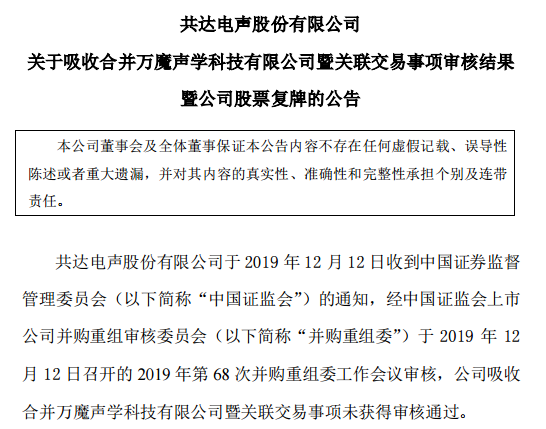 共达电声股份有限公司
关于吸收合并万魔声学科技有限公司暨关联交易事项审核结果
暨公司股票复牌的公告

本公司董事会及全体董事保证本公告内容不存在任何虚假记载、误导性陈述或者重大遗漏，并对其内容的真实性、准确性和完整性承担个别及连带责任。

共达电声股份有限公司于 2019 年 12 月 12 日收到中国证券监督管理委员会（以下简称“中国证监会”）的通知，经中国证监会上市公司并购重组审核委员会（以下简称“并购重组委”）于 2019 年 12 月 12 日召开的 2019 年第 68 次并购重组委工作会议审核，公司吸收合并万魔声学科技有限公司暨关联交易事项未获得审核通过。